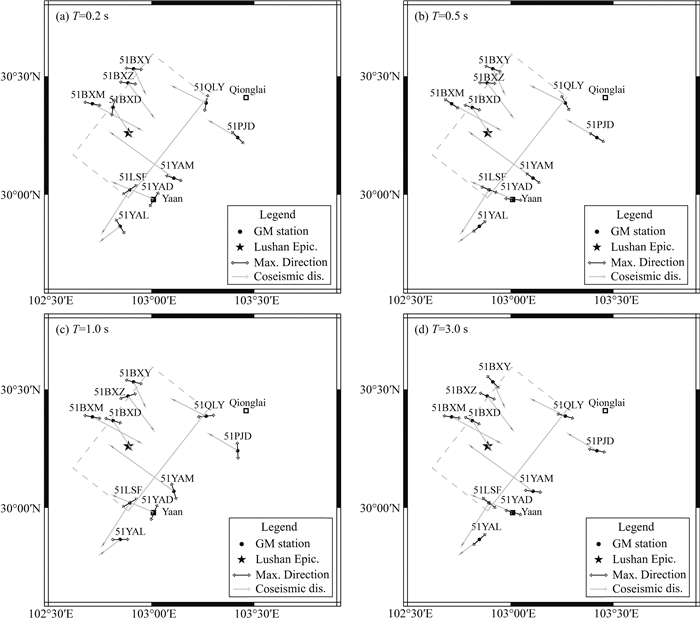 (a) $T$=0.2 s

30°30′N

30°00′N

51BXY
51BXZ
51BXM
51BXD
51QLY
Qionglai
51PJD
51YAM
51LSF
51YAD
Yaan
51YAL

Legend
GM station
Lushan Epic.
Max. Direction
Coseismic dis.

102°30′E 103°00′E 103°30′E

(b) $T$=0.5 s

30°30′N

30°00′N

51BXY
51BXZ
51BXM
51BXD
51QLY
Qionglai
51PJD
51YAM
51LSF
51YAD
Yaan
51YAL

Legend
GM station
Lushan Epic.
Max. Direction
Coseismic dis.

102°30′E 103°00′E 103°30′E

(c) $T$=1.0 s

30°30′N

30°00′N

51BXY
51BXZ
51BXM
51BXD
51QLY
Qionglai
51PJD
51YAM
51LSF
51YAD
Yaan
51YAL

Legend
GM station
Lushan Epic.
Max. Direction
Coseismic dis.

102°30′E 103°00′E 103°30′E

(d) $T$=3.0 s

30°30′N

30°00′N

51BXY
51BXZ
51BXM
51BXD
51QLY
Qionglai
51PJD
51YAM
51LSF
51YAD
Yaan
51YAL

Legend
GM station
Lushan Epic.
Max. Direction
Coseismic dis.

102°30′E 103°00′E 103°30′E